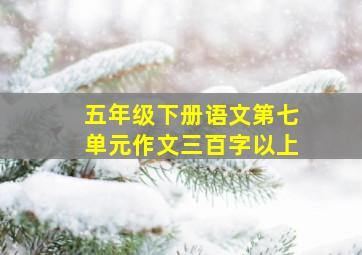 五年级下册语文第七单元作文三百字以上